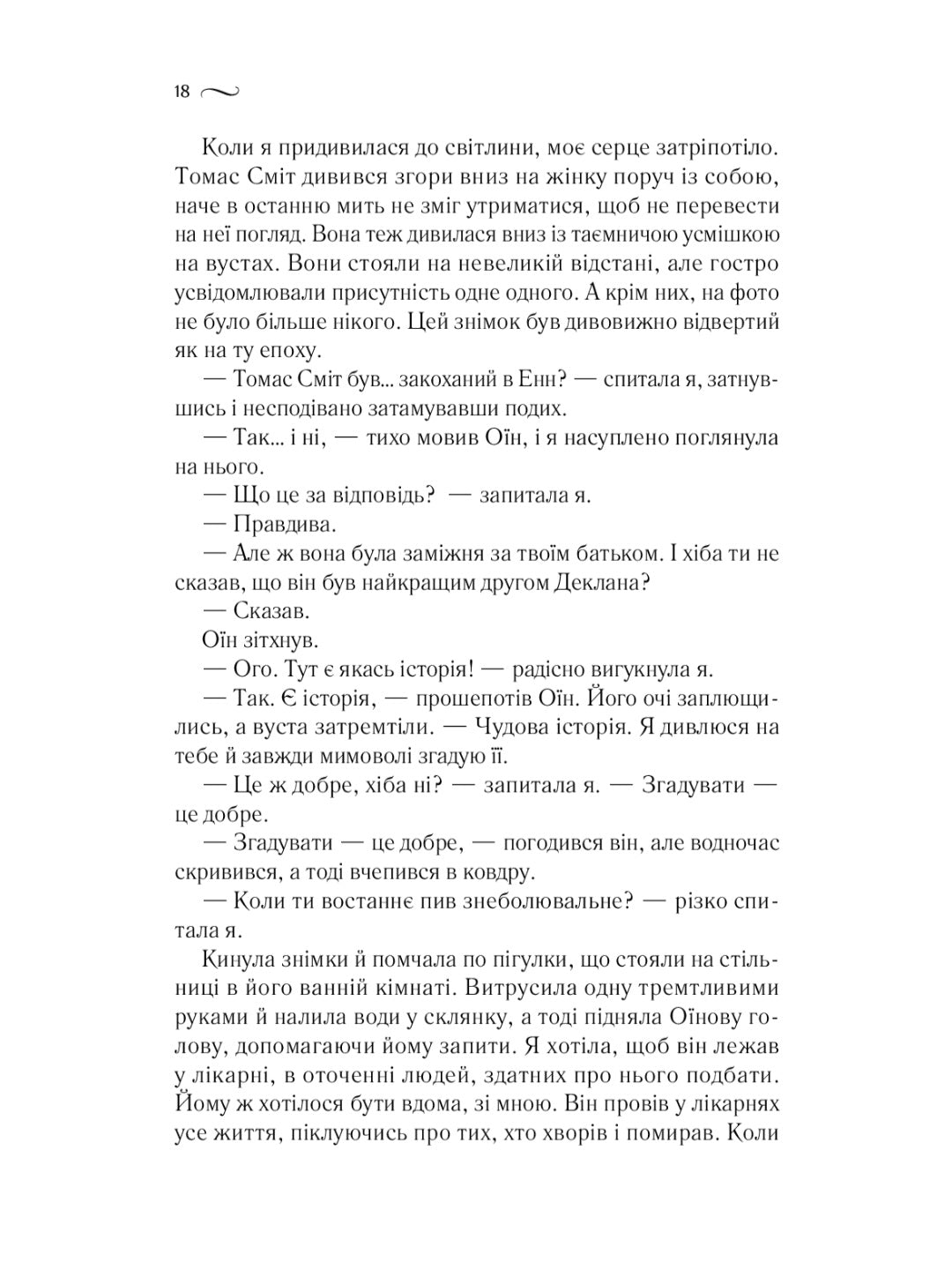 18

Коли я придивилася до світлини, моє серце затріпотіло. Томас Сміт дивився згори вниз на жінку поруч із собою, наче в останню мить не зміг утриматися, щоб не перевести на неї погляд. Вона теж дивилася вниз із таємничою усмішкою на вустах. Вони стояли на невеликій відстані, але гостро усвідомлювали присутність одне одного. А крім них, на фото не було більше нікого. Цей знімок був дивовижно відвертий як на ту епоху.

— Томас Сміт був... закоханий в Енн? — спитала я, затнувшись і несподівано затамувавши подих.

— Так... і ні, — тихо мовив Оїн, і я насуплено поглянула на нього.

— Що це за відповідь? — запитала я.

— Правдива.

— Але ж вона була заміжня за твоїм батьком. І хіба ти не сказав, що він був найкращим другом Деклана?

— Сказав.

Оїн зітхнув.

— Ого. Тут є якась історія! — радісно вигукнула я.

— Так. Є історія, — прошепотів Оїн. Його очі заплющились, а вуста затремтіли. — Чудова історія. Я дивлюся на тебе й завжди мимоволі згадую її.

— Це ж добре, хіба ні? — запитала я. — Згадувати — це добре.

— Згадувати — це добре, — погодився він, але водночас скривився, а тоді вчепився в ковдру.

— Коли ти востаннє пив знеболювальне? — різко спитала я.

Кинула знімки й помчала по пігулки, що стояли на стільниці в його ванній кімнаті. Витрусила одну тремтливими руками й налила води у склянку, а тоді підняла Оїнову голову, допомагаючи йому запити. Я хотіла, щоб він лежав у лікарні, в оточенні людей, здатних про нього подбати. Йому ж хотілося бути вдома, зі мною. Він провів у лікарнях усе життя, піклуючись про тих, хто хворів і помирав. Коли